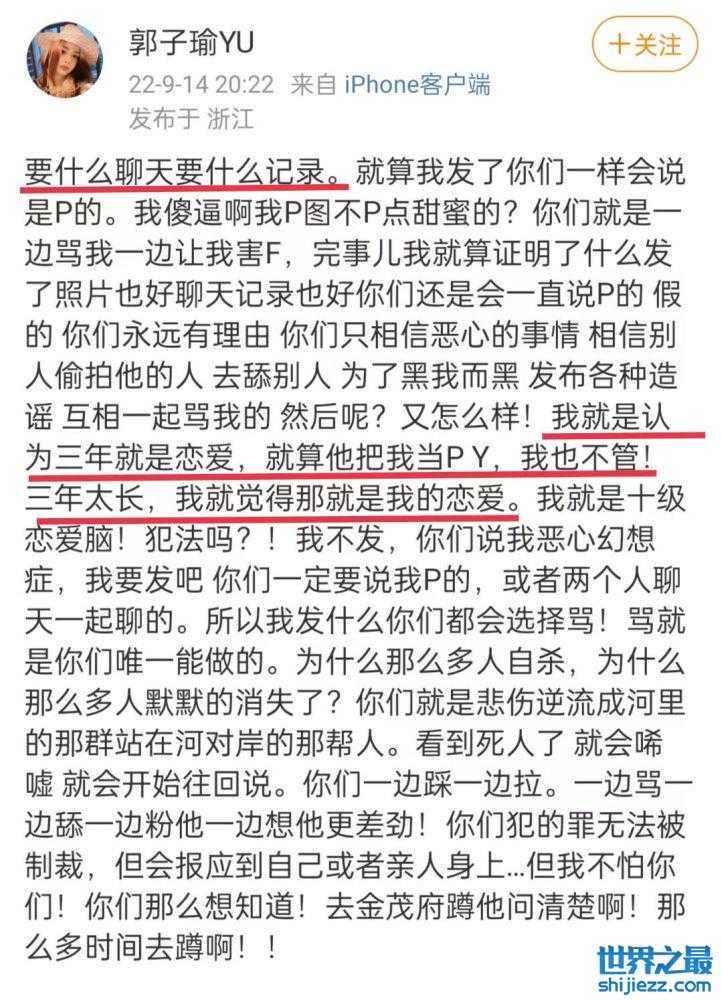 郭子瑜YU
十关注
22-9-14 20:22 来自 iPhone客户端
发布于 浙江

要什么聊天要什么记录。就算我发了你们一样会说是P的。我傻逼啊我P图不P点甜蜜的？你们就是一边骂我一边让我害F，完事儿我就算证明了什么发了照片也好聊天记录也好你们还是会一直说P的 假的 你们永远有理由 你们只相信恶心的事情 相信别人偷拍他的人 去舔别人 为了黑我而黑 发布各种造谣 互相一起骂我的 然后呢？又怎么样！我就是认为三年就是恋爱，就算他把我当P Y，我也不管！三年太长，我就觉得那就是我的恋爱。我就是十级恋爱脑！犯法吗？！我不发，你们说我恶心幻想症，我要发吧 你们一定要说我P的，或者两个人聊天一起聊的。所以我发什么你们都会选择骂！骂就是你们唯一能做的。为什么那么多人自杀，为什么那么多人默默的消失了？你们就是悲伤逆流成河里的那群站在河对岸的那帮人。看到死人了 就会唏嘘 就会开始往回说。你们一边踩一边拉。一边骂一边舔一边粉他一边想他更差劲！你们犯的罪无法被制裁，但会报应到自己或者亲人身上…但我不怕你们！你们那么想知道！去金茂府蹲他问清楚啊！那么多时间去蹲啊！！

世界之最
shijiezz.com